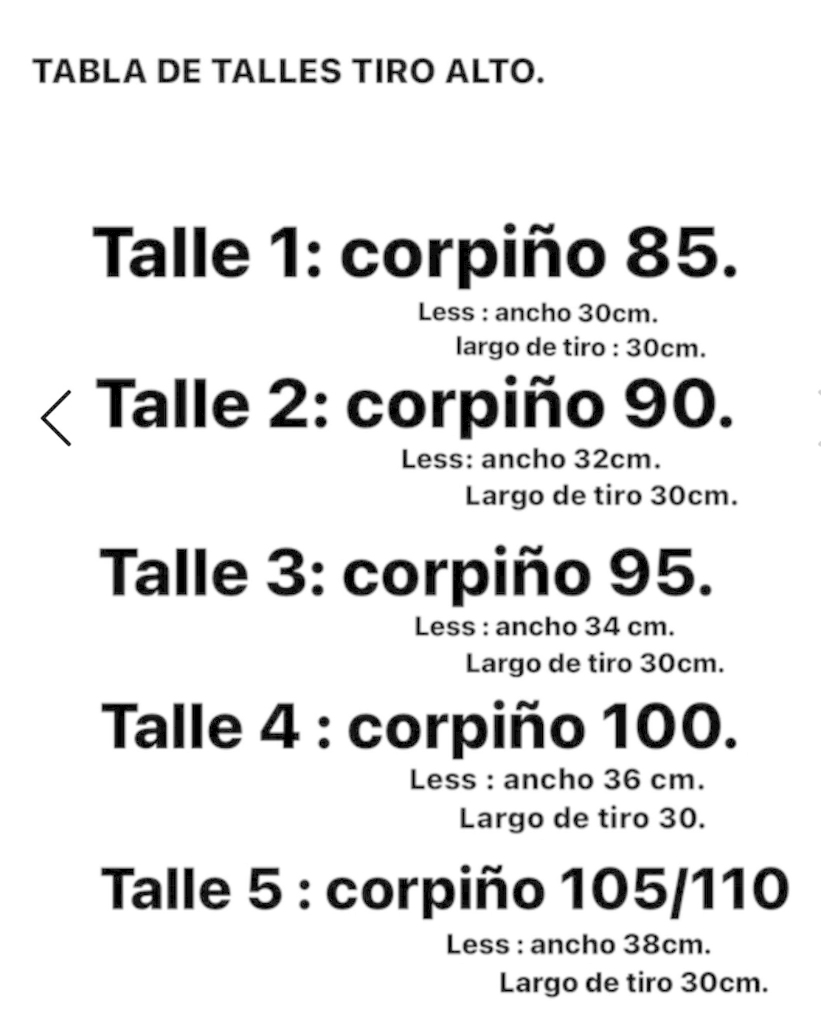 TABLA DE TALLES TIRO ALTO.

Talle 1: corpiño 85.
Less : ancho 30cm.
largo de tiro : 30cm.

Talle 2: corpiño 90.
Less: ancho 32cm.
Largo de tiro 30cm.

Talle 3: corpiño 95.
Less : ancho 34 cm.
Largo de tiro 30cm.

Talle 4 : corpiño 100.
Less : ancho 36 cm.
Largo de tiro 30.

Talle 5 : corpiño 105/110
Less : ancho 38cm.
Largo de tiro 30cm.